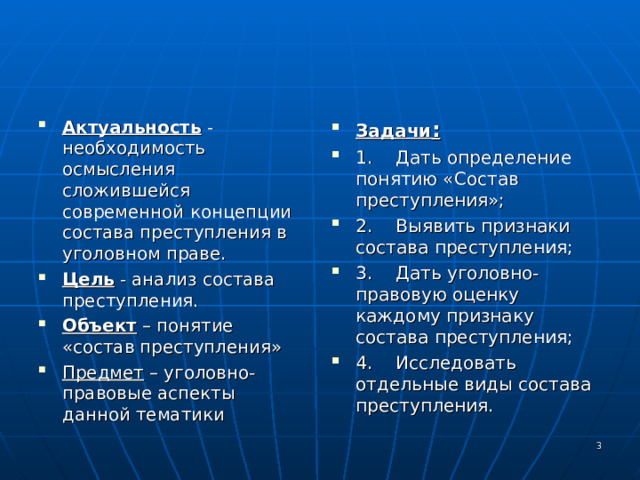 Актуальность - необходимость осмысления сложившейся современной концепции состава преступления в уголовном праве.

Цель - анализ состава преступления.

Объект – понятие «состав преступления»

Предмет – уголовно-правовые аспекты данной тематики

Задачи:

1. Дать определение понятию «Состав преступления»;

2. Выявить признаки состава преступления;

3. Дать уголовно-правовую оценку каждому признаку состава преступления;

4. Исследовать отдельные виды состава преступления.

3